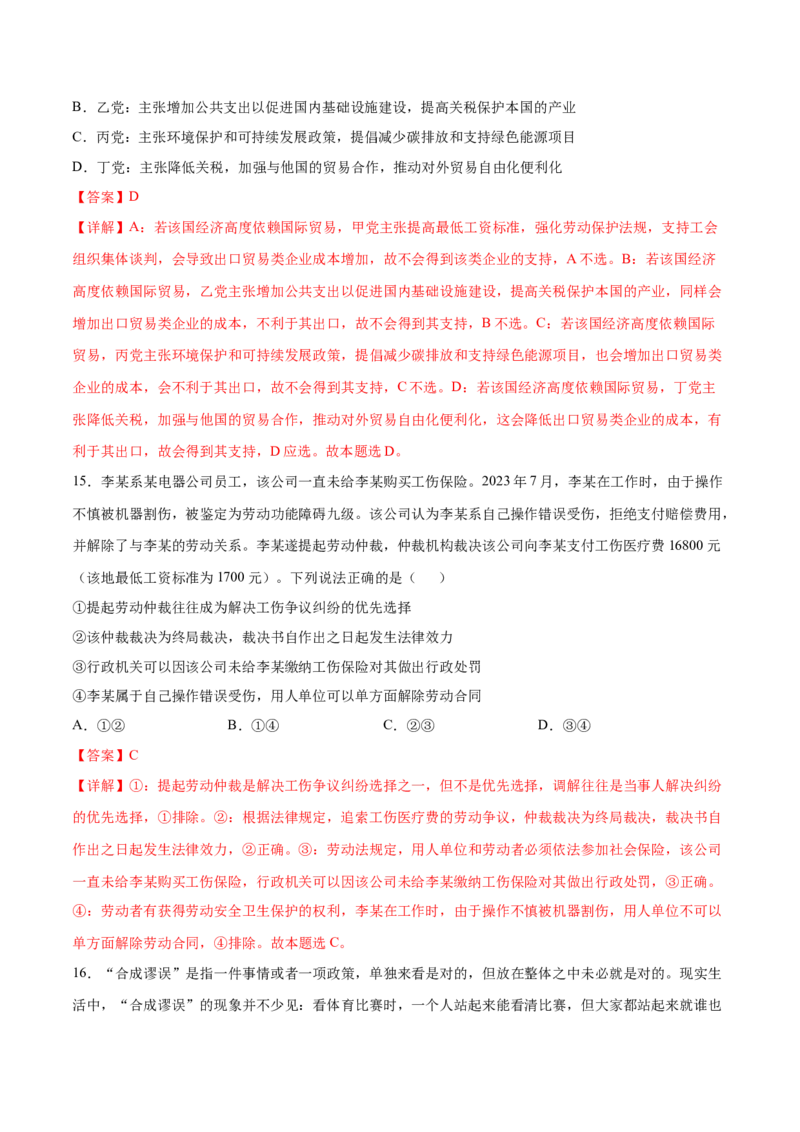 B．乙党：主张增加公共支出以促进国内基础设施建设，提高关税保护本国的产业

C．丙党：主张环境保护和可持续发展政策，提倡减少碳排放和支持绿色能源项目

D．丁党：主张降低关税，加强与他国的贸易合作，推动对外贸易自由化便利化

【答案】D

【详解】A：若该国经济高度依赖国际贸易，甲党主张提高最低工资标准，强化劳动保护法规，支持工会组织集体谈判，会导致出口贸易类企业成本增加，故不会得到该类企业的支持，A 不选。B：若该国经济高度依赖国际贸易，乙党主张增加公共支出以促进国内基础设施建设，提高关税保护本国的产业，同样会增加出口贸易类企业的成本，不利于其出口，故不会得到其支持，B 不选。C：若该国经济高度依赖国际贸易，丙党主张环境保护和可持续发展政策，提倡减少碳排放和支持绿色能源项目，也会增加出口贸易类企业的成本，会不利于其出口，故不会得到其支持，C 不选。D：若该国经济高度依赖国际贸易，丁党主张降低关税，加强与他国的贸易合作，推动对外贸易自由化便利化，这会降低出口贸易类企业的成本，有利于其出口，故会得到其支持，D 应选。故本题选 D。

15．李某系某电器公司员工，该公司一直未给李某购买工伤保险。2023 年 7 月，李某在工作时，由于操作不慎被机器割伤，被鉴定为劳动功能障碍九级。该公司认为李某系自己操作错误受伤，拒绝支付赔偿费用，并解除了与李某的劳动关系。李某遂提起劳动仲裁，仲裁机构裁决该公司向李某支付工伤医疗费 16800 元（该地最低工资标准为 1700 元）。下列说法正确的是（　　）

①提起劳动仲裁往往成为解决工伤争议纠纷的优先选择

②该仲裁裁决为终局裁决，裁决书自作出之日起发生法律效力

③行政机关可以因该公司未给李某缴纳工伤保险对其做出行政处罚

④李某属于自己操作错误受伤，用人单位可以单方面解除劳动合同

A．①②　　B．①④　　C．②③　　D．③④

【答案】C

【详解】①：提起劳动仲裁是解决工伤争议纠纷选择之一，但不是优先选择，调解往往是当事人解决纠纷的优先选择，①排除。②：根据法律规定，追索工伤医疗费的劳动争议，仲裁裁决为终局裁决，裁决书自作出之日起发生法律效力，②正确。③：劳动法规定，用人单位和劳动者必须依法参加社会保险，该公司一直未给李某购买工伤保险，行政机关可以因该公司未给李某缴纳工伤保险对其做出行政处罚，③正确。④：劳动者有获得劳动安全卫生保护的权利，李某在工作时，由于操作不慎被机器割伤，用人单位不可以单方面解除劳动合同，④排除。故本题选 C。

16．“合成谬误”是指一件事情或者一项政策，单独来看是对的，但放在整体之中未必就是对的。现实生活中，“合成谬误”的现象并不少见：看体育比赛时，一个人站起来能看清比赛，但大家都站起来就谁也